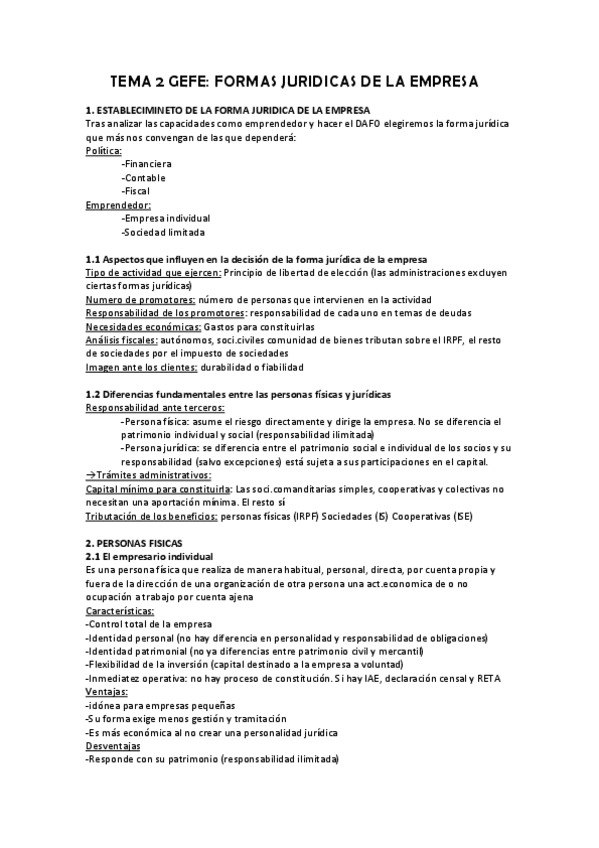 TEMA 2 GEFE: FORMAS JURIDICAS DE LA EMPRESA

1. ESTABLECIMINETO DE LA FORMA JURIDICA DE LA EMPRESA
Tras analizar las capacidades como emprendedor y hacer el DAFO elegiremos la forma jurídica que más nos convengan de las que dependerá:
Política:
-Financiera
-Contable
-Fiscal
Emprendedor:
-Empresa individual
-Sociedad limitada

1.1 Aspectos que influyen en la decisión de la forma jurídica de la empresa
Tipo de actividad que ejercen: Principio de libertad de elección (las administraciones excluyen ciertas formas jurídicas)
Numero de promotores: número de personas que intervienen en la actividad
Responsabilidad de los promotores: responsabilidad de cada uno en temas de deudas
Necesidades económicas: Gastos para constituirlas
Análisis fiscales: autónomos, soci.civiles comunidad de bienes tributan sobre el IRPF, el resto de sociedades por el impuesto de sociedades
Imagen ante los clientes: durabilidad o fiabilidad

1.2 Diferencias fundamentales entre las personas físicas y jurídicas
Responsabilidad ante terceros:
-Persona física: asume el riesgo directamente y dirige la empresa. No se diferencia el patrimonio individual y social (responsabilidad ilimitada)
-Persona jurídica: se diferencia entre el patrimonio social e individual de los socios y su responsabilidad (salvo excepciones) está sujeta a sus participaciones en el capital.
→Trámites administrativos:
Capital mínimo para constituirla: Las soci.comanditarias simples, cooperativas y colectivas no necesitan una aportación mínima. El resto sí
Tributación de los beneficios: personas físicas (IRPF) Sociedades (IS) Cooperativas (ISE)

2. PERSONAS FISICAS
2.1 El empresario individual
Es una persona física que realiza de manera habitual, personal, directa, por cuenta propia y fuera de la dirección de una organización de otra persona una act.economica de o no ocupación a trabajo por cuenta ajena
Características:
-Control total de la empresa
-Identidad personal (no hay diferencia en personalidad y responsabilidad de obligaciones)
-Identidad patrimonial (no ya diferencias entre patrimonio civil y mercantil)
-Flexibilidad de la inversión (capital destinado a la empresa a voluntad)
-Inmediatez operativa: no hay proceso de constitución. Si hay IAE, declaración censal y RETA
Ventajas:
-idónea para empresas pequeñas
-Su forma exige menos gestión y tramitación
-Es más económica al no crear una personalidad jurídica
Desventajas
-Responde con su patrimonio (responsabilidad ilimitada)